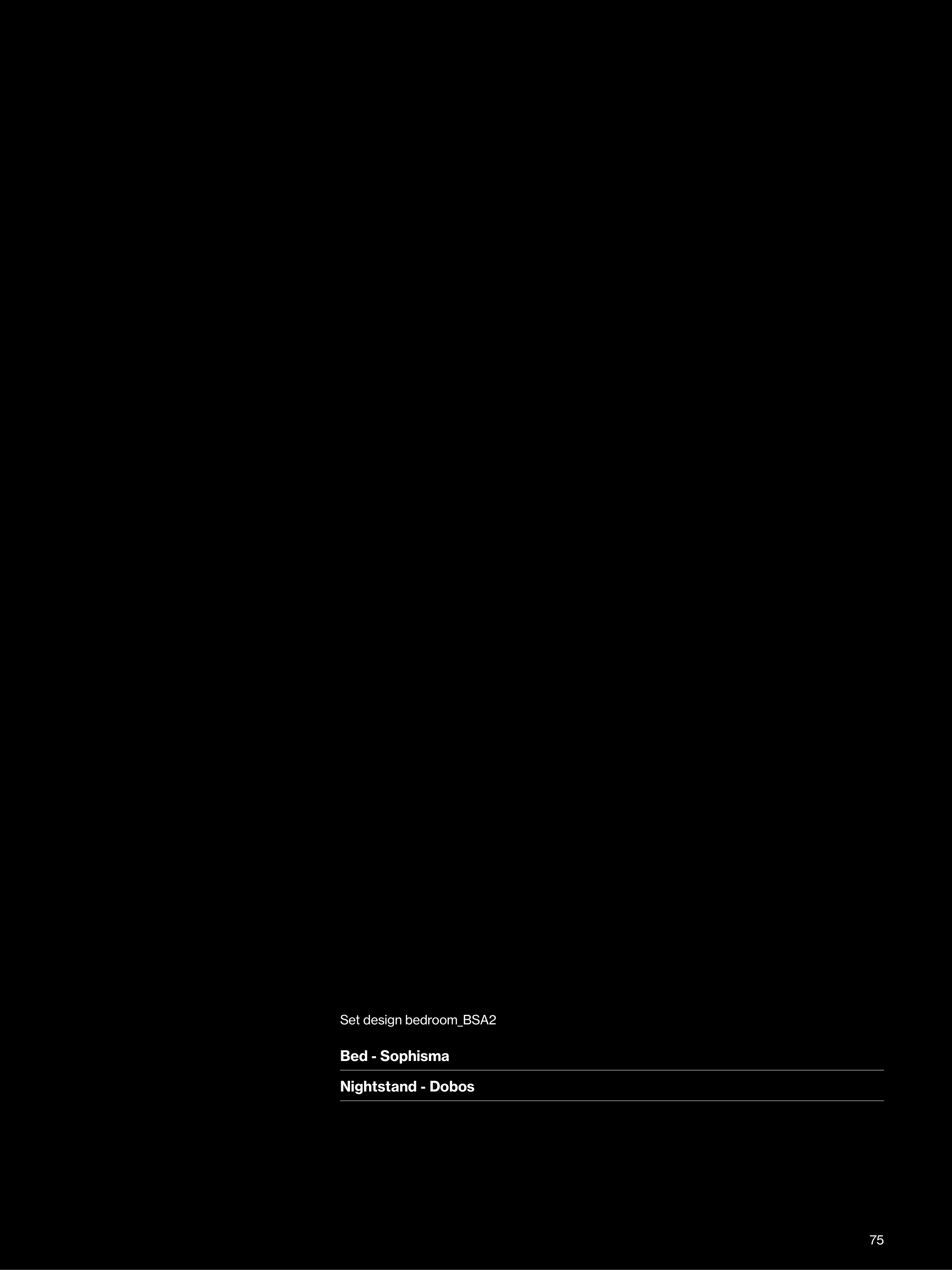 Set design bedroom_BSA2

Bed - Sophisma

Nightstand - Dobos

75